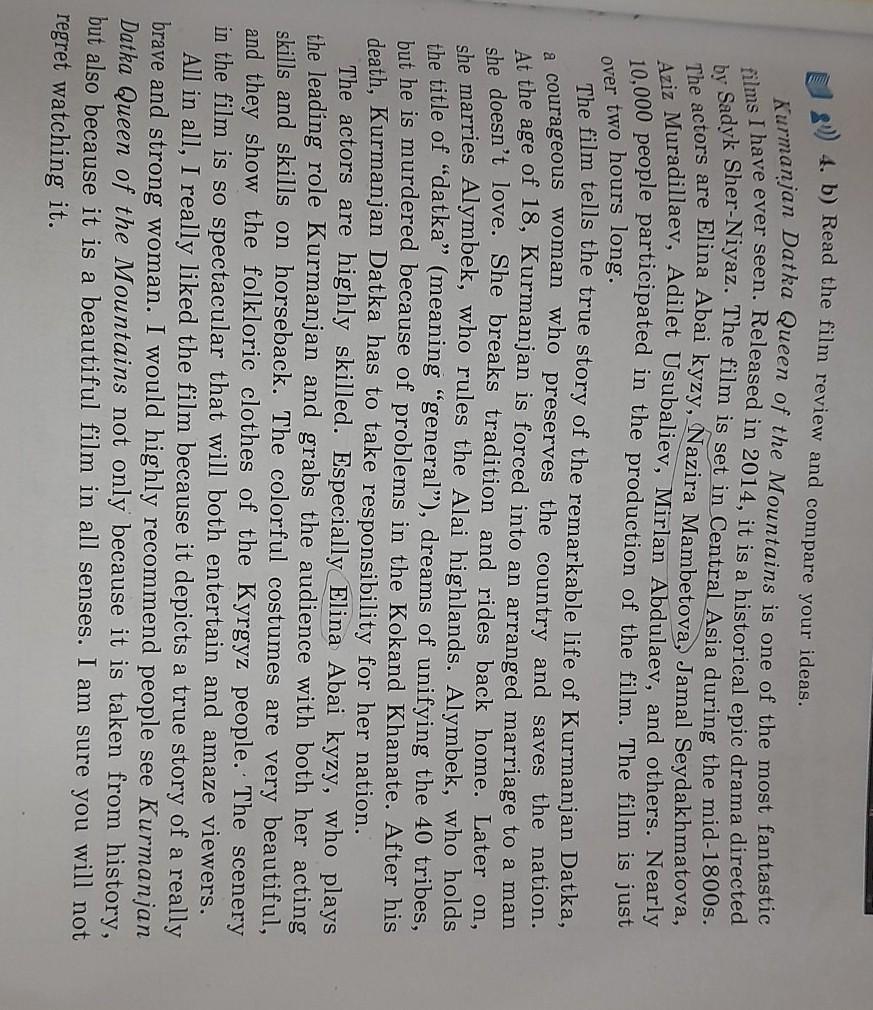 4. b) Read the film review and compare your ideas.

Kurmanjan Datka Queen of the Mountains is one of the most fantastic films I have ever seen. Released in 2014, it is a historical epic drama directed by Sadyk Sher-Niyaz. The film is set in Central Asia during the mid-1800s. The actors are Elina Abai kyzy, Nazira Mambetova, Jamal Seydakhmatova, Aziz Muradillaev, Adilet Usubaliev, Mirlan Abdulaev, and others. Nearly 10,000 people participated in the production of the film. The film is just over two hours long.

The film tells the true story of the remarkable life of Kurmanjan Datka, a courageous woman who preserves the country and saves the nation. At the age of 18, Kurmanjan is forced into an arranged marriage to a man she doesn't love. She breaks tradition and rides back home. Later on, she marries Alymbek, who rules the Alai highlands. Alymbek, who holds the title of "datka" (meaning "general"), dreams of unifying the 40 tribes, but he is murdered because of problems in the Kokand Khanate. After his death, Kurmanjan Datka has to take responsibility for her nation.

The actors are highly skilled. Especially Elina Abai kyzy, who plays the leading role Kurmanjan and grabs the audience with both her acting skills and skills on horseback. The colorful costumes are very beautiful, and they show the folkloric clothes of the Kyrgyz people. The scenery in the film is so spectacular that will both entertain and amaze viewers.

All in all, I really liked the film because it depicts a true story of a really brave and strong woman. I would highly recommend people see Kurmanjan Datka Queen of the Mountains not only because it is taken from history, but also because it is a beautiful film in all senses. I am sure you will not regret watching it.